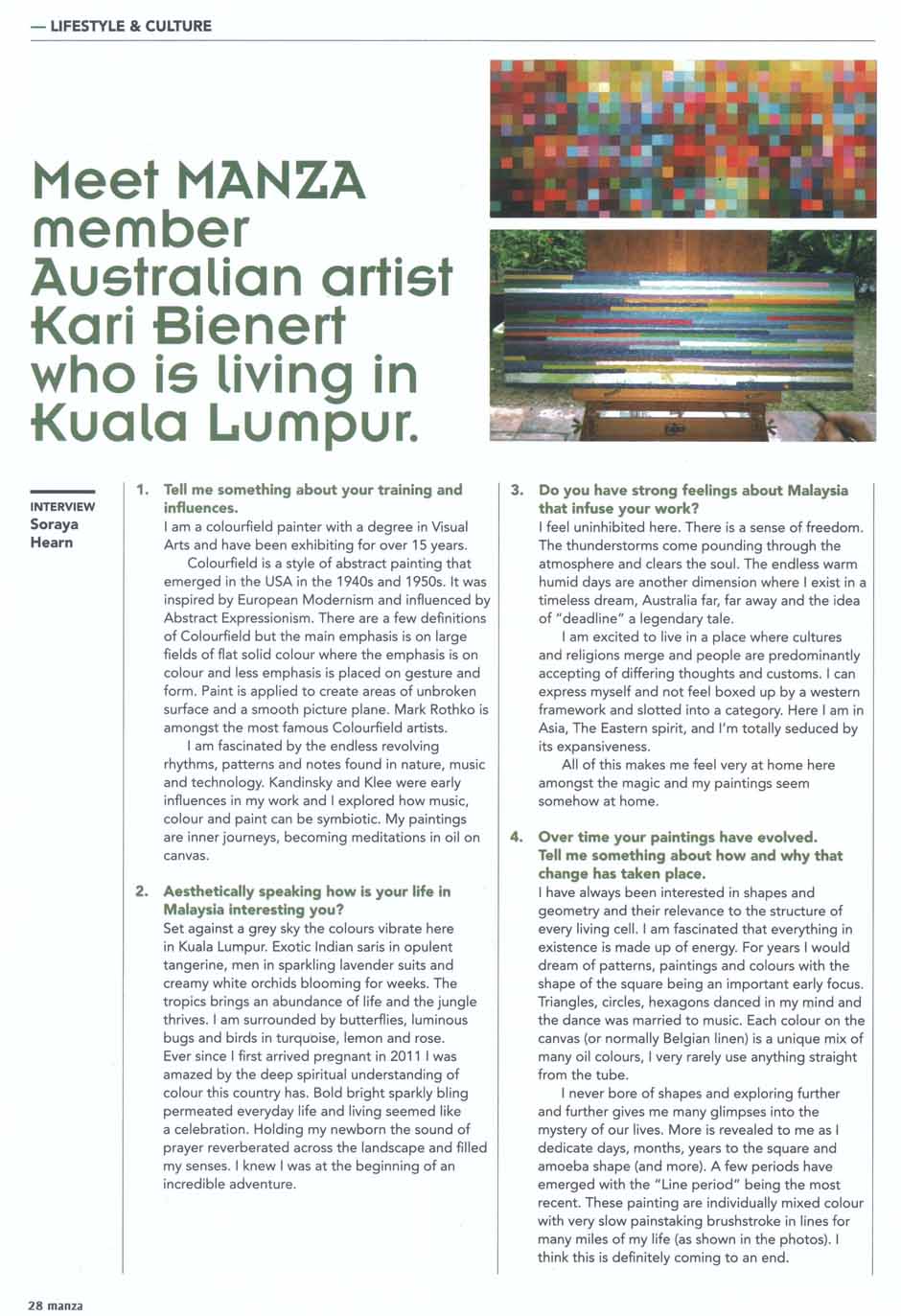 — LIFESTYLE & CULTURE

Meet MANZA member Australian artist Kari Bienert who is living in Kuala Lumpur.

INTERVIEW
Soraya Hearn

1. Tell me something about your training and influences.
I am a colourfield painter with a degree in Visual Arts and have been exhibiting for over 15 years.

Colourfield is a style of abstract painting that emerged in the USA in the 1940s and 1950s. It was inspired by European Modernism and influenced by Abstract Expressionism. There are a few definitions of Colourfield but the main emphasis is on large fields of flat solid colour where the emphasis is on colour and less emphasis is placed on gesture and form. Paint is applied to create areas of unbroken surface and a smooth picture plane. Mark Rothko is amongst the most famous Colourfield artists.

I am fascinated by the endless revolving rhythms, patterns and notes found in nature, music and technology. Kandinsky and Klee were early influences in my work and I explored how music, colour and paint can be symbiotic. My paintings are inner journeys, becoming meditations in oil on canvas.

2. Aesthetically speaking how is your life in Malaysia interesting you?
Set against a grey sky the colours vibrate here in Kuala Lumpur. Exotic Indian saris in opulent tangerine, men in sparkling lavender suits and creamy white orchids blooming for weeks. The tropics brings an abundance of life and the jungle thrives. I am surrounded by butterflies, luminous bugs and birds in turquoise, lemon and rose. Ever since I first arrived pregnant in 2011 I was amazed by the deep spiritual understanding of colour this country has. Bold bright sparkly bling permeated everyday life and living seemed like a celebration. Holding my newborn the sound of prayer reverberated across the landscape and filled my senses. I knew I was at the beginning of an incredible adventure.

3. Do you have strong feelings about Malaysia that infuse your work?
I feel uninhibited here. There is a sense of freedom. The thunderstorms come pounding through the atmosphere and clears the soul. The endless warm humid days are another dimension where I exist in a timeless dream, Australia far, far away and the idea of "deadline" a legendary tale.

I am excited to live in a place where cultures and religions merge and people are predominantly accepting of differing thoughts and customs. I can express myself and not feel boxed up by a western framework and slotted into a category. Here I am in Asia, The Eastern spirit, and I'm totally seduced by its expansiveness.

All of this makes me feel very at home here amongst the magic and my paintings seem somehow at home.

4. Over time your paintings have evolved. Tell me something about how and why that change has taken place.
I have always been interested in shapes and geometry and their relevance to the structure of every living cell. I am fascinated that everything in existence is made up of energy. For years I would dream of patterns, paintings and colours with the shape of the square being an important early focus. Triangles, circles, hexagons danced in my mind and the dance was married to music. Each colour on the canvas (or normally Belgian linen) is a unique mix of many oil colours, I very rarely use anything straight from the tube.

I never bore of shapes and exploring further and further gives me many glimpses into the mystery of our lives. More is revealed to me as I dedicate days, months, years to the square and amoeba shape (and more). A few periods have emerged with the "Line period" being the most recent. These painting are individually mixed colour with very slow painstaking brushstroke in lines for many miles of my life (as shown in the photos). I think this is definitely coming to an end.

28 manza